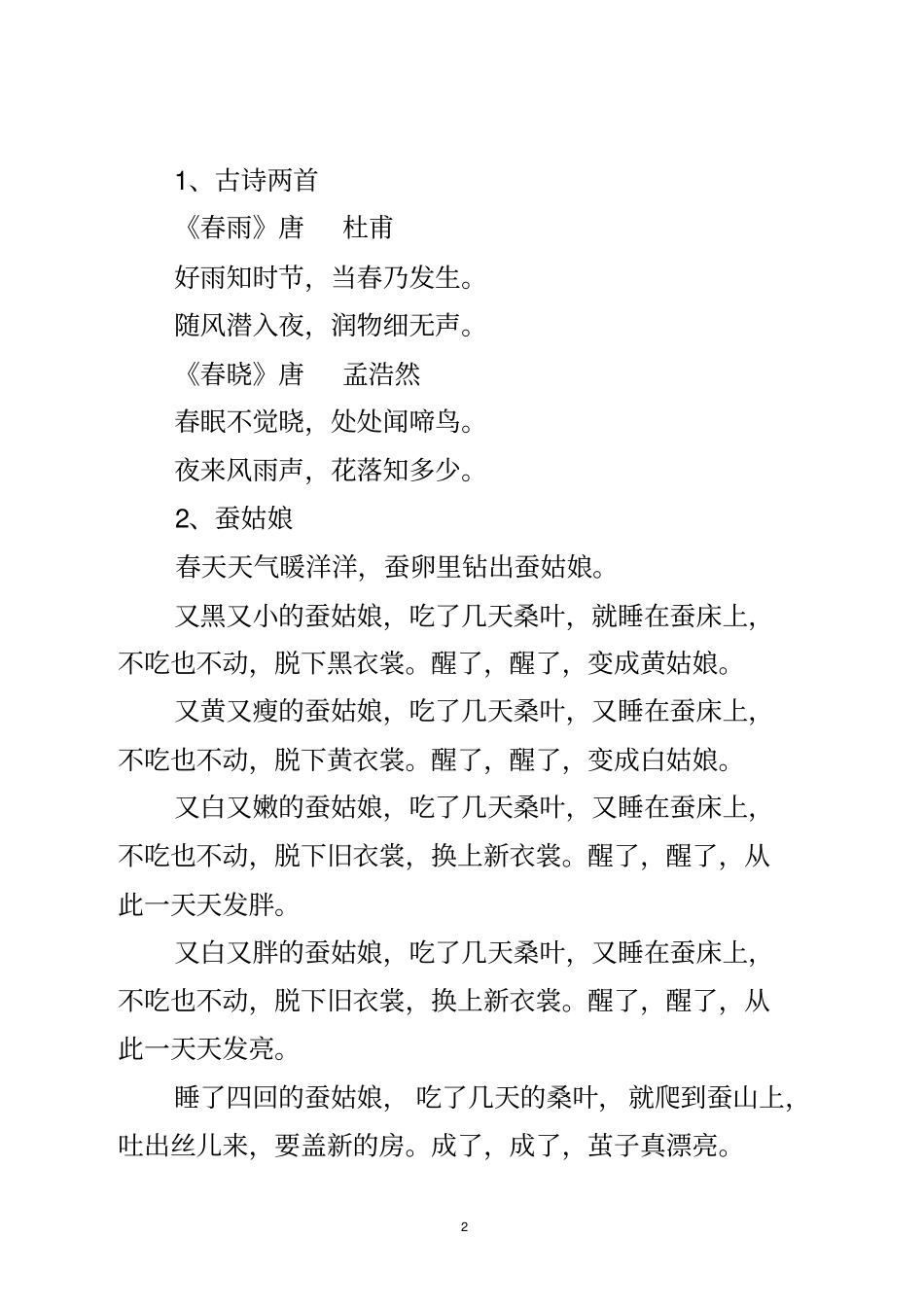 1、古诗两首

《春雨》唐　杜甫

好雨知时节，当春乃发生。

随风潜入夜，润物细无声。

《春晓》唐　孟浩然

春眠不觉晓，处处闻啼鸟。

夜来风雨声，花落知多少。

2、蚕姑娘

春天天气暖洋洋，蚕卵里钻出蚕姑娘。

又黑又小的蚕姑娘，吃了几天桑叶，就睡在蚕床上，不吃也不动，脱下黑衣裳。醒了，醒了，变成黄姑娘。

又黄又瘦的蚕姑娘，吃了几天桑叶，又睡在蚕床上，不吃也不动，脱下黄衣裳。醒了，醒了，变成白姑娘。

又白又嫩的蚕姑娘，吃了几天桑叶，又睡在蚕床上，不吃也不动，脱下旧衣裳，换上新衣裳。醒了，醒了，从此一天天发胖。

又白又胖的蚕姑娘，吃了几天桑叶，又睡在蚕床上，不吃也不动，脱下旧衣裳，换上新衣裳。醒了，醒了，从此一天天发亮。

睡了四回的蚕姑娘，吃了几天的桑叶，就爬到蚕山上，吐出丝儿来，要盖新的房。成了，成了，茧子真漂亮。

2